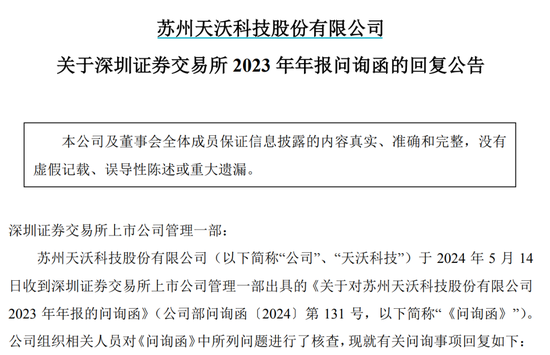 苏州天沃科技股份有限公司

关于深圳证券交易所 2023 年年报问询函的回复公告

本公司及董事会全体成员保证信息披露的内容真实、准确和完整，没有虚假记载、误导性陈述或重大遗漏。

深圳证券交易所上市公司管理一部：

苏州天沃科技股份有限公司（以下简称“公司”、“天沃科技”）于 2024 年 5 月 14 日收到深圳证券交易所上市公司管理一部出具的《关于对苏州天沃科技股份有限公司 2023 年年报的问询函》（公司部问询函〔2024〕第 131 号，以下简称“《问询函》”）。公司组织相关人员对《问询函》中所列问题进行了核查，现就有关问询事项回复如下：